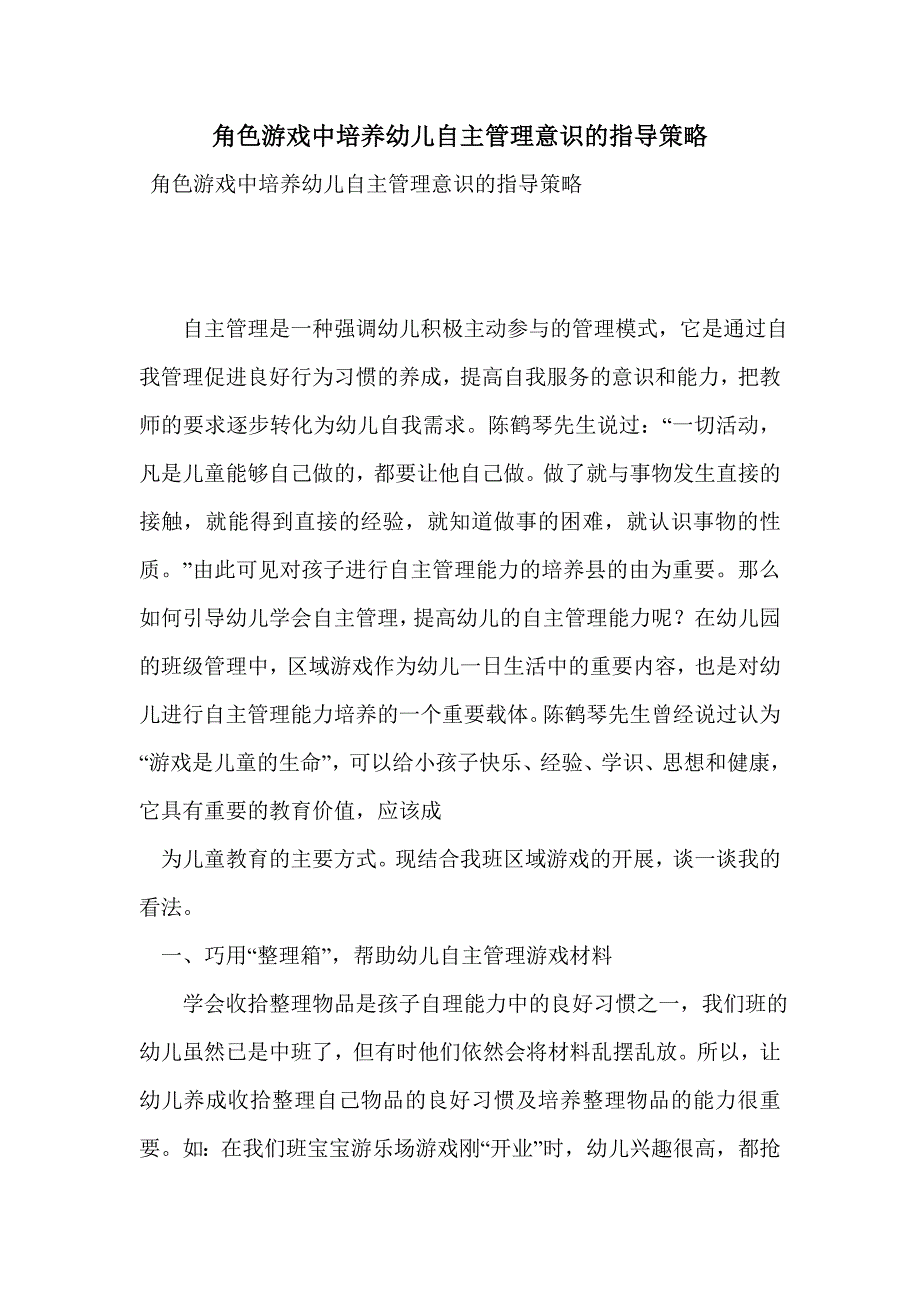 角色游戏中培养幼儿自主管理意识的指导策略

角色游戏中培养幼儿自主管理意识的指导策略

自主管理是一种强调幼儿积极主动参与的管理模式，它是通过自我管理促进良好行为习惯的养成，提高自我服务的意识和能力，把教师的要求逐步转化为幼儿自我需求。陈鹤琴先生说过：“一切活动，凡是儿童能够自己做的，都要让他自己做。做了就与事物发生直接的接触，就能得到直接的经验，就知道做事的困难，就认识事物的性质。”由此可见对孩子进行自主管理能力的培养县的由为重要。那么如何引导幼儿学会自主管理，提高幼儿的自主管理能力呢？在幼儿园的班级管理中，区域游戏作为幼儿一日生活中的重要内容，也是对幼儿进行自主管理能力培养的一个重要载体。陈鹤琴先生曾经说过认为“游戏是儿童的生命”，可以给小孩子快乐、经验、学识、思想和健康，它具有重要的教育价值，应该成

为儿童教育的主要方式。现结合我班区域游戏的开展，谈一谈我的看法。

一、巧用“整理箱”，帮助幼儿自主管理游戏材料

学会收拾整理物品是孩子自理能力中的良好习惯之一，我们班的幼儿虽然已是中班了，但有时他们依然会将材料乱摆乱放。所以，让幼儿养成收拾整理自己物品的良好习惯及培养整理物品的能力很重要。如：在我们班宝宝游乐场游戏刚“开业”时，幼儿兴趣很高，都抢